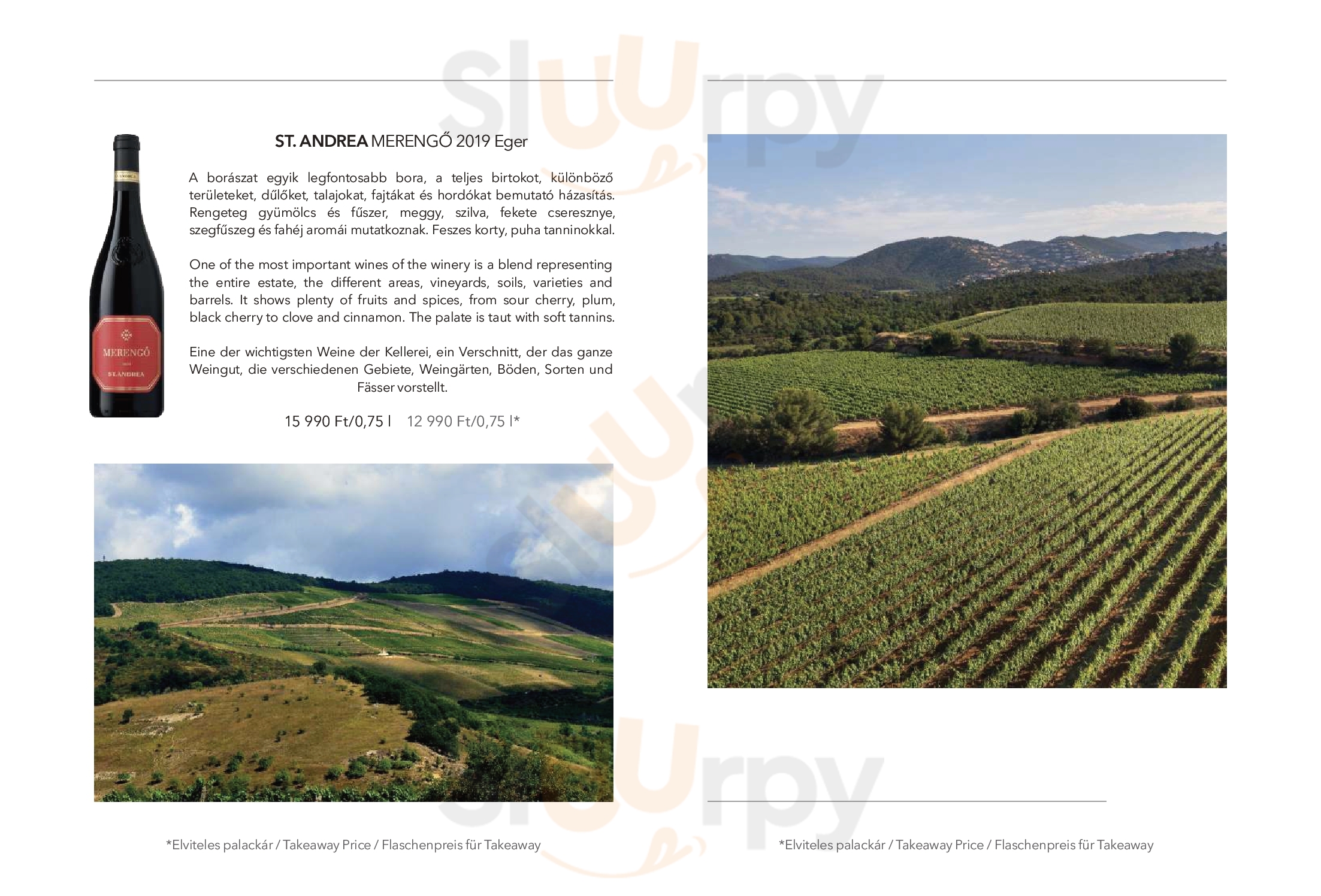 ST. ANDREA MERENGŐ 2019 Eger

A borászat egyik legfontosabb bora, a teljes birtokot, különböző területeket, dűlőket, talajokat, fajtákat és hordókat bemutató házasítás. Rengeteg gyümölcs és fűszer, meggy, szilva, fekete cseresznye, szegfűszeg és fahéj aromái mutatkoznak. Feszes korty, puha tanninokkal.

One of the most important wines of the winery is a blend representing the entire estate, the different areas, vineyards, soils, varieties and barrels. It shows plenty of fruits and spices, from sour cherry, plum, black cherry to clove and cinnamon. The palate is taut with soft tannins.

Eine der wichtigsten Weine der Kellerei, ein Verschnitt, der das ganze Weingut, die verschiedenen Gebiete, Weingärten, Böden, Sorten und Fässer vorstellt.

15 990 Ft/0,75 l 12 990 Ft/0,75 l*

MERENGŐ
ST.ANDREA

*Elviteles palackár / Takeaway Price / Flaschenpreis für Takeaway

*Elviteles palackár / Takeaway Price / Flaschenpreis für Takeaway

sluurpy